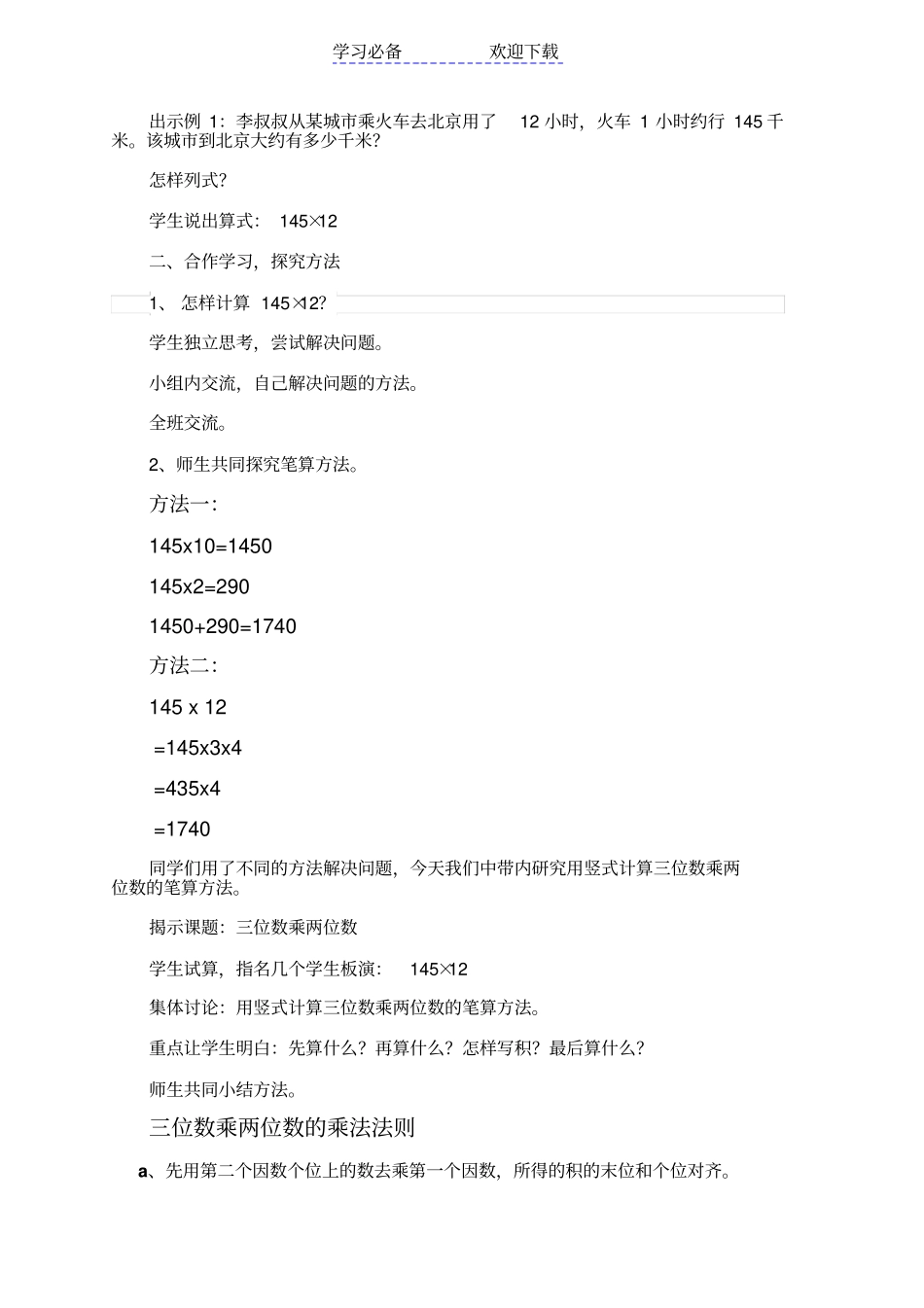 学习必备　　　　欢迎下载

出示例 1：李叔叔从某城市乘火车去北京用了　12 小时，火车 1 小时约行 145 千米。该城市到北京大约有多少千米？

怎样列式？

学生说出算式：　145×12

二、合作学习，探究方法

1、 怎样计算 145×12？

学生独立思考，尝试解决问题。

小组内交流，自己解决问题的方法。

全班交流。

2、师生共同探究笔算方法。

方法一：

145x10=1450

145x2=290

1450+290=1740

方法二：

145 x 12

=145x3x4

=435x4

=1740

同学们用了不同的方法解决问题，今天我们中带内研究用竖式计算三位数乘两位数的笔算方法。

揭示课题：三位数乘两位数

学生试算，指名几个学生板演：　145×12

集体讨论：用竖式计算三位数乘两位数的笔算方法。

重点让学生明白：先算什么？再算什么？怎样写积？最后算什么？

师生共同小结方法。

三位数乘两位数的乘法法则

a、先用第二个因数个位上的数去乘第一个因数，所得的积的末位和个位对齐。